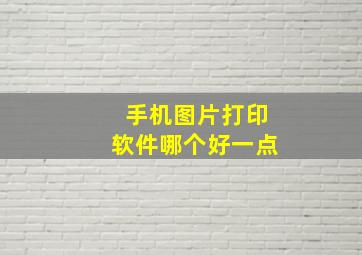 手机图片打印
软件哪个好一点